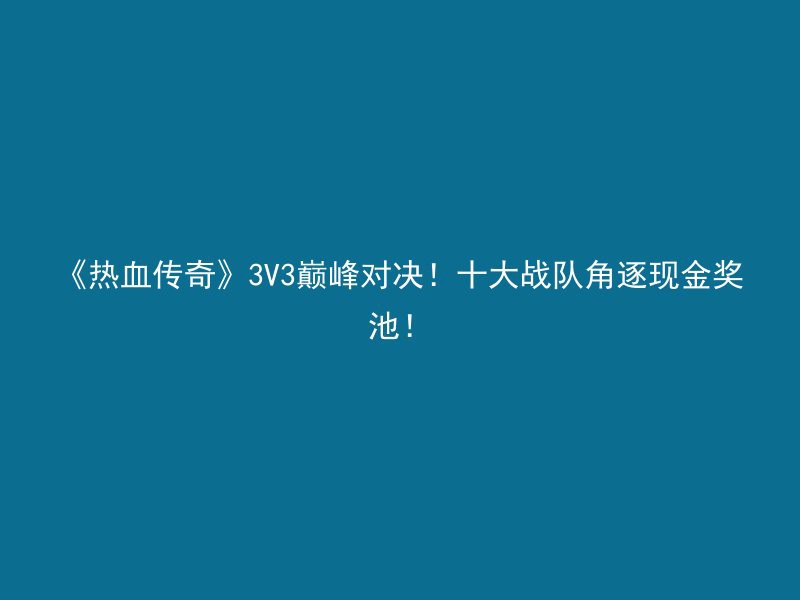 《热血传奇》3V3巅峰对决！十大战队角逐现金奖池！